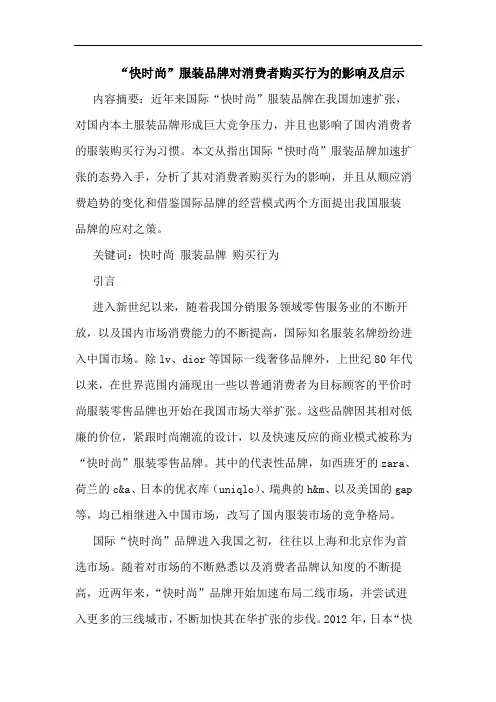 “快时尚”服装品牌对消费者购买行为的影响及启示

内容摘要：近年来国际“快时尚”服装品牌在我国加速扩张，对国内本土服装品牌形成巨大竞争压力，并且也影响了国内消费者的服装购买行为习惯。本文从指出国际“快时尚”服装品牌加速扩张的态势入手，分析了其对消费者购买行为的影响，并且从顺应消费趋势的变化和借鉴国际品牌的经营模式两个方面提出我国服装品牌的应对之策。

关键词：快时尚 服装品牌 购买行为

引言

进入新世纪以来，随着我国分销服务领域零售服务业的不断开放，以及国内市场消费能力的不断提高，国际知名服装名牌纷纷进入中国市场。除 lv、dior 等国际一线奢侈品牌外，上世纪 80 年代以来，在世界范围内涌现出一些以普通消费者为目标顾客的平价时尚服装零售品牌也开始在我国市场大举扩张。这些品牌因其相对低廉的价位，紧跟时尚潮流的设计，以及快速反应的商业模式被称为“快时尚”服装零售品牌。其中的代表性品牌，如西班牙的 zara、荷兰的 c&a、日本的优衣库（uniqlo）、瑞典的 h&m、以及美国的 gap 等，均已相继进入中国市场，改写了国内服装市场的竞争格局。

国际“快时尚”品牌进入我国之初，往往以上海和北京作为首选市场。随着对市场的不断熟悉以及消费者品牌认知度的不断提高，近两年来，“快时尚”品牌开始加速布局二线市场，并尝试进入更多的三线城市，不断加快其在华扩张的步伐。2012 年，日本“快